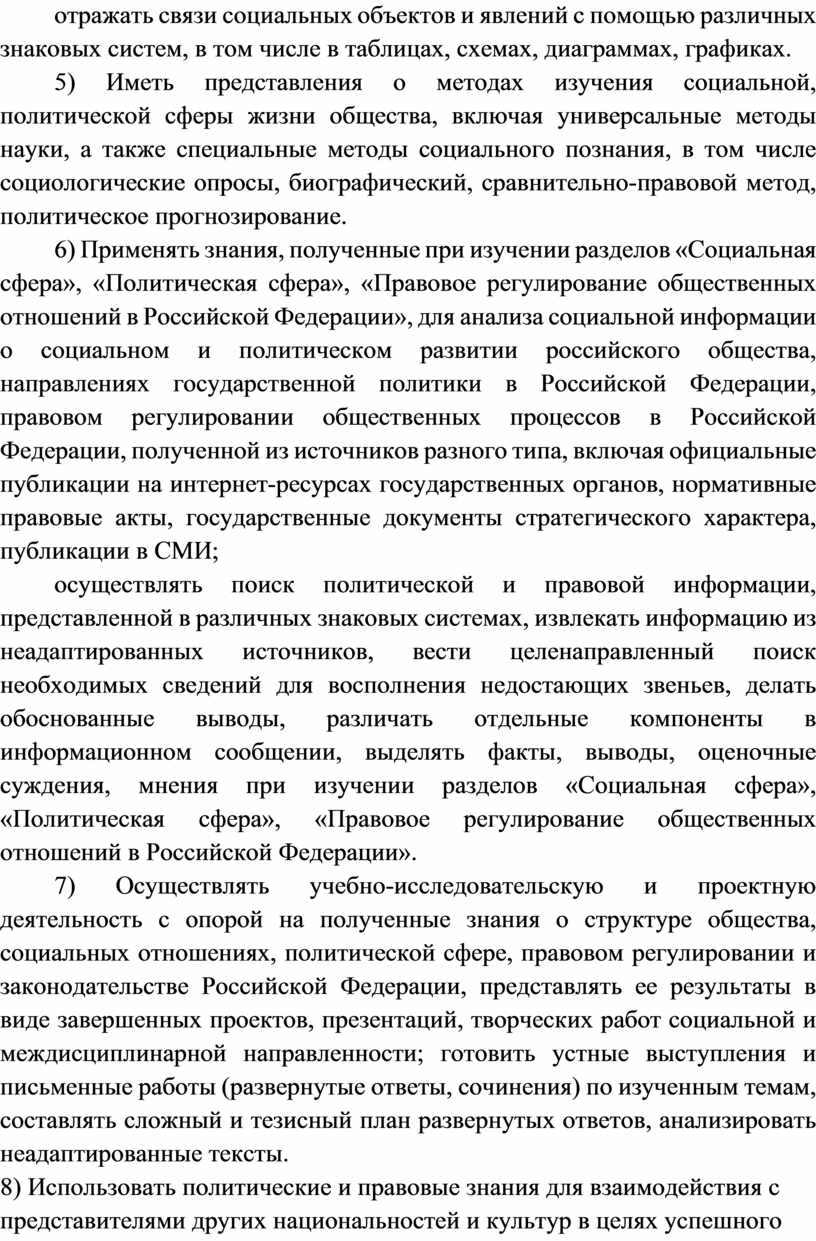 отражать связи социальных объектов и явлений с помощью различных знаковых систем, в том числе в таблицах, схемах, диаграммах, графиках.

5) Иметь представления о методах изучения социальной, политической сферы жизни общества, включая универсальные методы науки, а также специальные методы социального познания, в том числе социологические опросы, биографический, сравнительно-правовой метод, политическое прогнозирование.

6) Применять знания, полученные при изучении разделов «Социальная сфера», «Политическая сфера», «Правовое регулирование общественных отношений в Российской Федерации», для анализа социальной информации о социальном и политическом развитии российского общества, направлениях государственной политики в Российской Федерации, правовом регулировании общественных процессов в Российской Федерации, полученной из источников разного типа, включая официальные публикации на интернет-ресурсах государственных органов, нормативные правовые акты, государственные документы стратегического характера, публикации в СМИ;

осуществлять поиск политической и правовой информации, представленной в различных знаковых системах, извлекать информацию из неадаптированных источников, вести целенаправленный поиск необходимых сведений для восполнения недостающих звеньев, делать обоснованные выводы, различать отдельные компоненты в информационном сообщении, выделять факты, выводы, оценочные суждения, мнения при изучении разделов «Социальная сфера», «Политическая сфера», «Правовое регулирование общественных отношений в Российской Федерации».

7) Осуществлять учебно-исследовательскую и проектную деятельность с опорой на полученные знания о структуре общества, социальных отношениях, политической сфере, правовом регулировании и законодательстве Российской Федерации, представлять ее результаты в виде завершенных проектов, презентаций, творческих работ социальной и междисциплинарной направленности; готовить устные выступления и письменные работы (развернутые ответы, сочинения) по изученным темам, составлять сложный и тезисный план развернутых ответов, анализировать неадаптированные тексты.

8) Использовать политические и правовые знания для взаимодействия с представителями других национальностей и культур в целях успешного